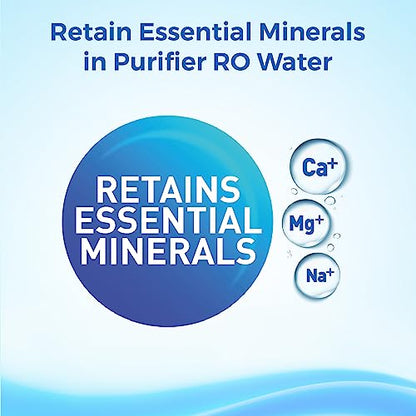 Retain Essential Minerals in Purifier RO Water

RETAINS ESSENTIAL MINERALS

$Ca^+$

$Mg^+$

$Na^+$